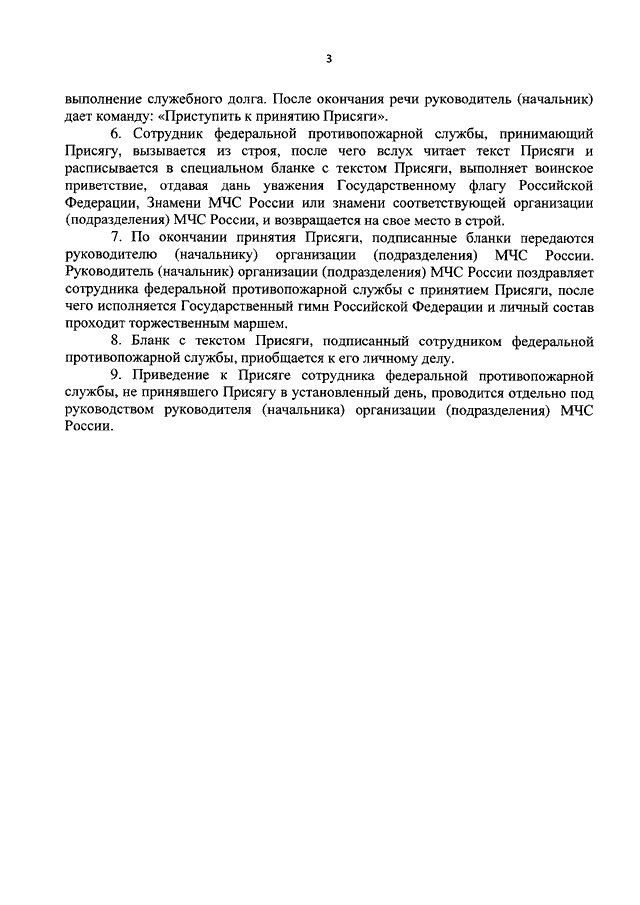 3

выполнение служебного долга. После окончания речи руководитель (начальник) дает команду: «Приступить к принятию Присяги».

6. Сотрудник федеральной противопожарной службы, принимающий Присягу, вызывается из строя, после чего вслух читает текст Присяги и расписывается в специальном бланке с текстом Присяги, выполняет воинское приветствие, отдавая дань уважения Государственному флагу Российской Федерации, Знамени МЧС России или знамени соответствующей организации (подразделения) МЧС России, и возвращается на свое место в строй.

7. По окончании принятия Присяги, подписанные бланки передаются руководителю (начальнику) организации (подразделения) МЧС России. Руководитель (начальник) организации (подразделения) МЧС России поздравляет сотрудника федеральной противопожарной службы с принятием Присяги, после чего исполняется Государственный гимн Российской Федерации и личный состав проходит торжественным маршем.

8. Бланк с текстом Присяги, подписанный сотрудником федеральной противопожарной службы, приобщается к его личному делу.

9. Приведение к Присяге сотрудника федеральной противопожарной службы, не принявшего Присягу в установленный день, проводится отдельно под руководством руководителя (начальника) организации (подразделения) МЧС России.